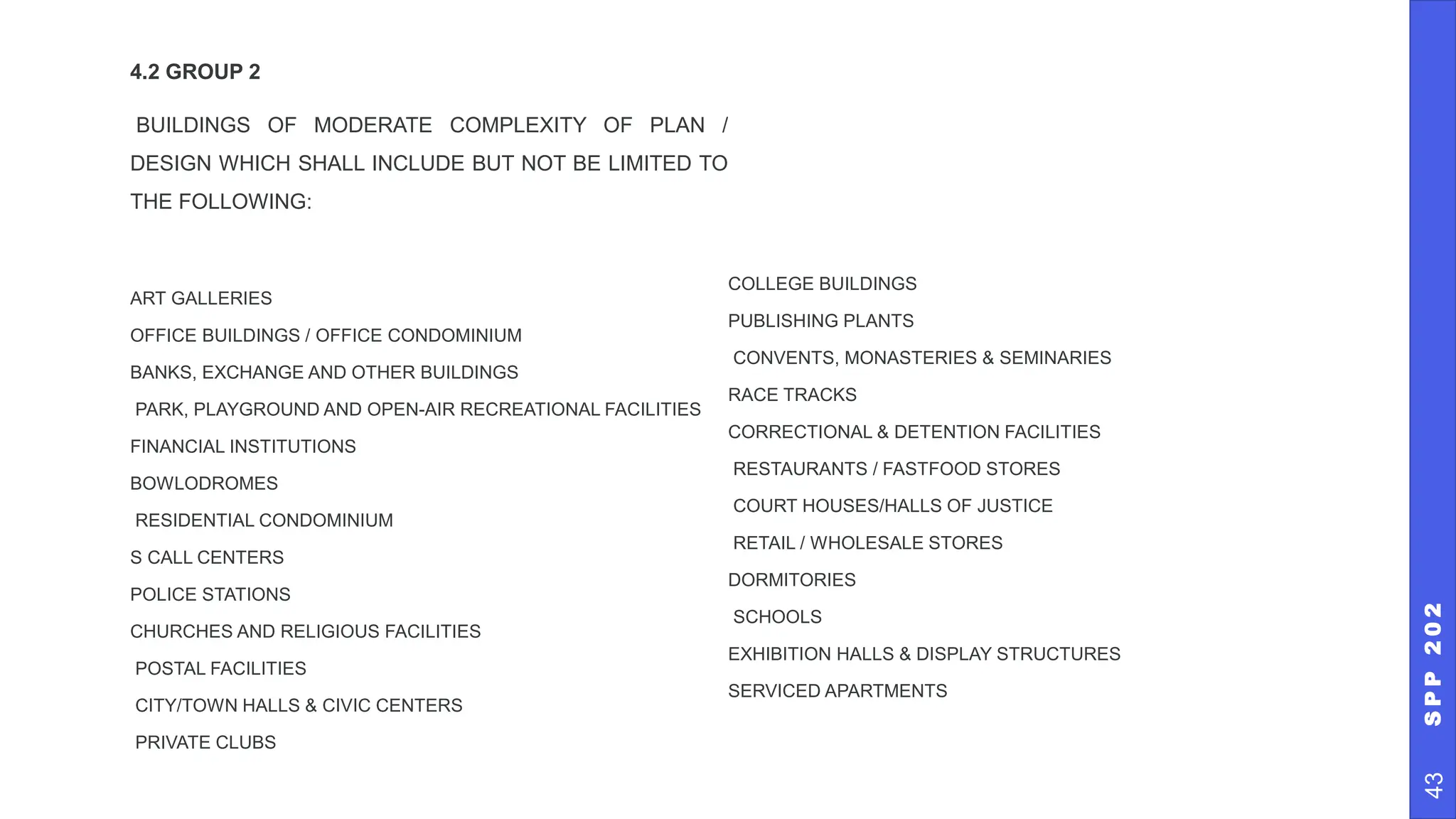 4.2 GROUP 2

BUILDINGS OF MODERATE COMPLEXITY OF PLAN / DESIGN WHICH SHALL INCLUDE BUT NOT BE LIMITED TO THE FOLLOWING:

ART GALLERIES
OFFICE BUILDINGS / OFFICE CONDOMINIUM
BANKS, EXCHANGE AND OTHER BUILDINGS
PARK, PLAYGROUND AND OPEN-AIR RECREATIONAL FACILITIES
FINANCIAL INSTITUTIONS
BOWLODROMES
RESIDENTIAL CONDOMINIUM
S CALL CENTERS
POLICE STATIONS
CHURCHES AND RELIGIOUS FACILITIES
POSTAL FACILITIES
CITY/TOWN HALLS & CIVIC CENTERS
PRIVATE CLUBS

COLLEGE BUILDINGS
PUBLISHING PLANTS
CONVENTS, MONASTERIES & SEMINARIES
RACE TRACKS
CORRECTIONAL & DETENTION FACILITIES
RESTAURANTS / FASTFOOD STORES
COURT HOUSES/HALLS OF JUSTICE
RETAIL / WHOLESALE STORES
DORMITORIES
SCHOOLS
EXHIBITION HALLS & DISPLAY STRUCTURES
SERVICED APARTMENTS

SPP 202
43